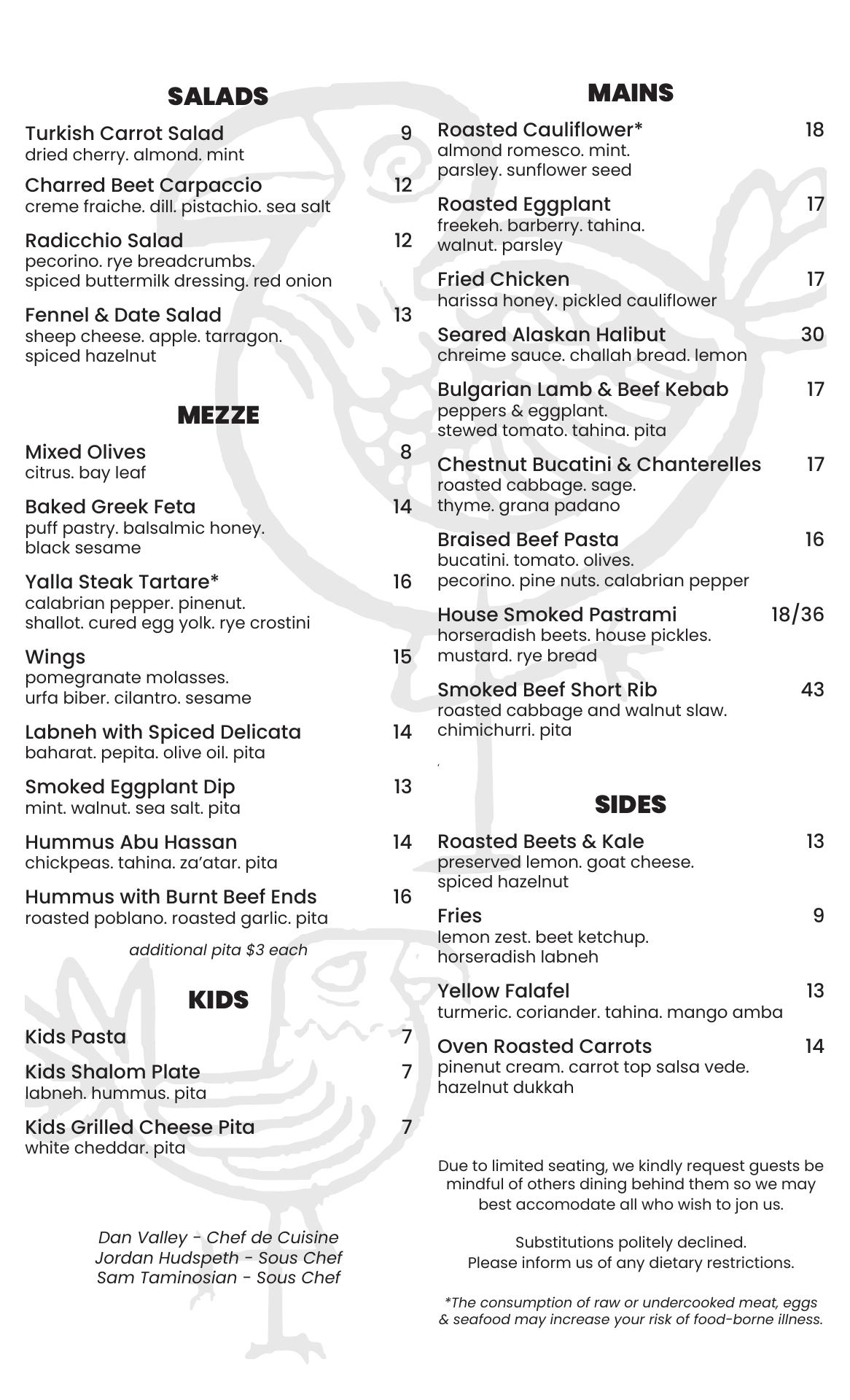 SALADS

Turkish Carrot Salad 9
dried cherry. almond. mint

Charred Beet Carpaccio 12
creme fraiche. dill. pistachio. sea salt

Radicchio Salad 12
pecorino. rye breadcrumbs. spiced buttermilk dressing. red onion

Fennel & Date Salad 13
sheep cheese. apple. tarragon. spiced hazelnut

MEZZE

Mixed Olives 8
citrus. bay leaf

Baked Greek Feta 14
puff pastry. balsalmic honey. black sesame

Yalla Steak Tartare* 16
calabrian pepper. pinenut. shallot. cured egg yolk. rye crostini

Wings 15
pomegranate molasses. urfa biber. cilantro. sesame

Labneh with Spiced Delicata 14
baharat. pepita. olive oil. pita

Smoked Eggplant Dip 13
mint. walnut. sea salt. pita

Hummus Abu Hassan 14
chickpeas. tahina. za'atar. pita

Hummus with Burnt Beef Ends 16
roasted poblano. roasted garlic. pita

additional pita $3 each

KIDS

Kids Pasta 7

Kids Shalom Plate 7
labneh. hummus. pita

Kids Grilled Cheese Pita 7
white cheddar. pita

Dan Valley - Chef de Cuisine
Jordan Hudspeth - Sous Chef
Sam Taminosian - Sous Chef

MAINS

Roasted Cauliflower* 18
almond romesco. mint. parsley. sunflower seed

Roasted Eggplant 17
freekeh. barberry. tahina. walnut. parsley

Fried Chicken 17
harissa honey. pickled cauliflower

Seared Alaskan Halibut 30
chreime sauce. challah bread. lemon

Bulgarian Lamb & Beef Kebab 17
peppers & eggplant. stewed tomato. tahina. pita

Chestnut Bucatini & Chanterelles 17
roasted cabbage. sage. thyme. grana padano

Braised Beef Pasta 16
bucatini. tomato. olives. pecorino. pine nuts. calabrian pepper

House Smoked Pastrami 18/36
horseradish beets. house pickles. mustard. rye bread

Smoked Beef Short Rib 43
roasted cabbage and walnut slaw. chimichurri. pita

SIDES

Roasted Beets & Kale 13
preserved lemon. goat cheese. spiced hazelnut

Fries 9
lemon zest. beet ketchup. horseradish labneh

Yellow Falafel 13
turmeric. coriander. tahina. mango amba

Oven Roasted Carrots 14
pinenut cream. carrot top salsa vede. hazelnut dukkah

Due to limited seating, we kindly request guests be mindful of others dining behind them so we may best accomodate all who wish to jon us.

Substitutions politely declined.
Please inform us of any dietary restrictions.

*The consumption of raw or undercooked meat, eggs & seafood may increase your risk of food-borne illness.